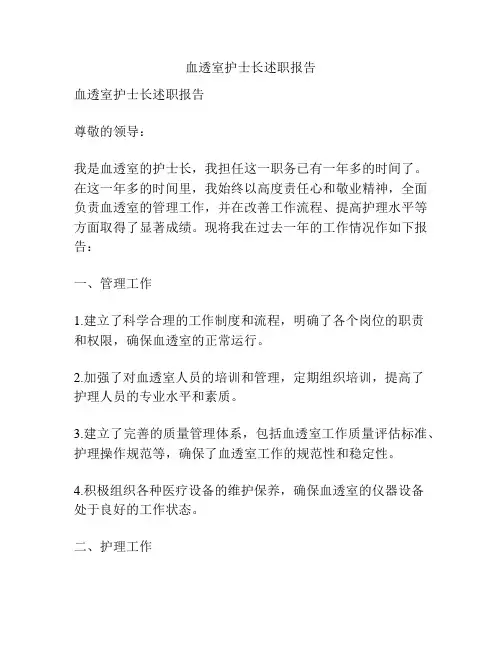 血透室护士长述职报告

血透室护士长述职报告

尊敬的领导：

我是血透室的护士长，我担任这一职务已有一年多的时间了。在这一年多的时间里，我始终以高度责任心和敬业精神，全面负责血透室的管理工作，并在改善工作流程、提高护理水平等方面取得了显著成绩。现将我在过去一年的工作情况作如下报告：

一、管理工作

1.建立了科学合理的工作制度和流程，明确了各个岗位的职责和权限，确保血透室的正常运行。

2.加强了对血透室人员的培训和管理，定期组织培训，提高了护理人员的专业水平和素质。

3.建立了完善的质量管理体系，包括血透室工作质量评估标准、护理操作规范等，确保了血透室工作的规范性和稳定性。

4.积极组织各种医疗设备的维护保养，确保血透室的仪器设备处于良好的工作状态。

二、护理工作